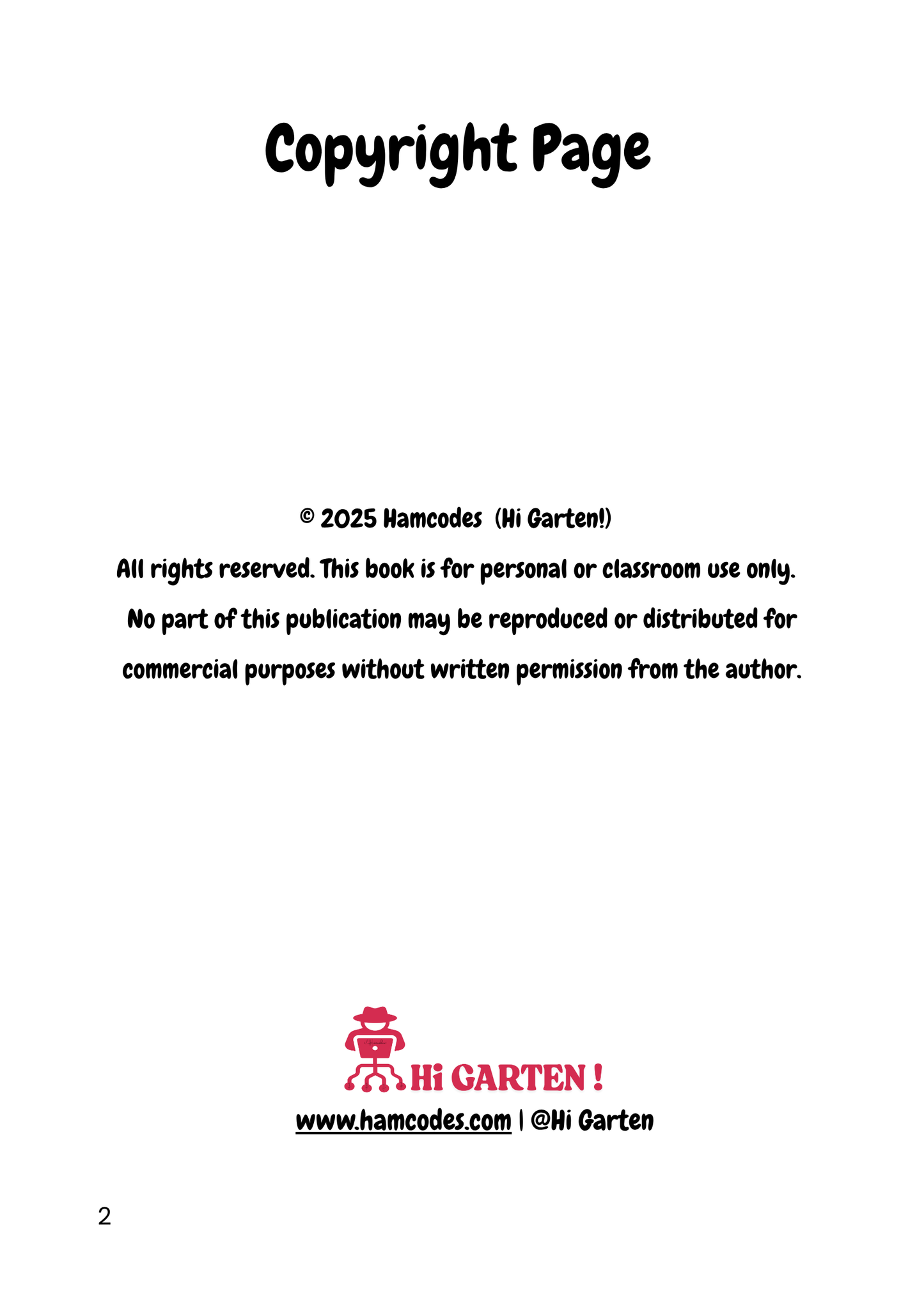 Copyright Page

© 2025 Hamcodes (Hi Garten!)

All rights reserved. This book is for personal or classroom use only. No part of this publication may be reproduced or distributed for commercial purposes without written permission from the author.

Hi GARTEN !

www.hamcodes.com | @Hi Garten

2